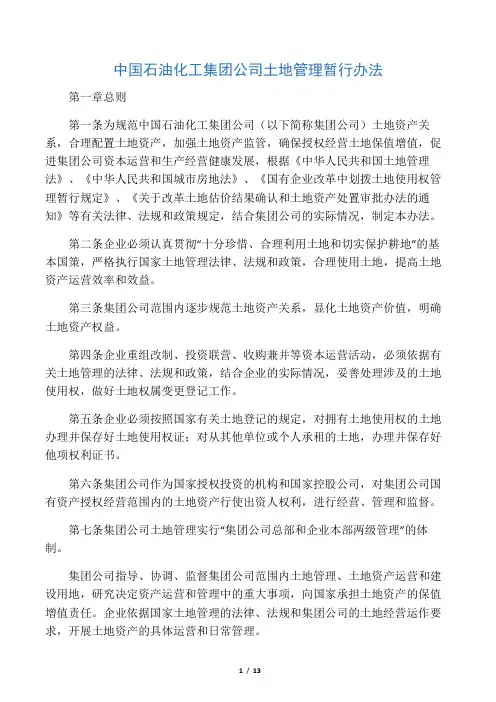 中国石油化工集团公司土地管理暂行办法

第一章总则

第一条为规范中国石油化工集团公司（以下简称集团公司）土地资产关系，合理配置土地资产，加强土地资产监管，确保授权经营土地保值增值，促进集团公司资本运营和生产经营健康发展，根据《中华人民共和国土地管理法》、《中华人民共和国城市房地法》、《国有企业改革中划拨土地使用权管理暂行规定》、《关于改革土地估价结果确认和土地资产处置审批办法的通知》等有关法律、法规和政策规定，结合集团公司的实际情况，制定本办法。

第二条企业必须认真贯彻“十分珍惜、合理利用土地和切实保护耕地”的基本国策，严格执行国家土地管理法律、法规和政策，合理使用土地，提高土地资产运营效率和效益。

第三条集团公司范围内逐步规范土地资产关系，显化土地资产价值，明确土地资产权益。

第四条企业重组改制、投资联营、收购兼并等资本运营活动，必须依据有关土地管理的法律、法规和政策，结合企业的实际情况，妥善处理涉及的土地使用权，做好土地权属变更登记工作。

第五条企业必须按照国家有关土地登记的规定，对拥有土地使用权的土地办理并保存好土地使用权证；对从其他单位或个人承租的土地，办理并保存好他项权利证书。

第六条集团公司作为国家授权投资的机构和国家控股公司，对集团公司国有资产授权经营范围内的土地资产行使出资人权利，进行经营、管理和监督。

第七条集团公司土地管理实行“集团公司总部和企业本部两级管理”的体制。

集团公司指导、协调、监督集团公司范围内土地管理、土地资产运营和建设用地，研究决定资产运营和管理中的重大事项，向国家承担土地资产的保值增值责任。企业依据国家土地管理的法律、法规和集团公司的土地经营运作要求，开展土地资产的具体运营和日常管理。

1 / 13